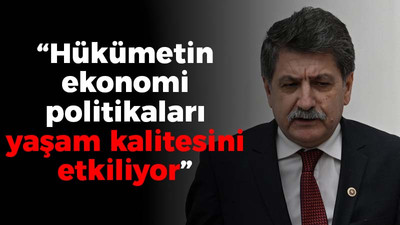 “Hükümetin ekonomi politikaları yaşam kalitesini etkiliyor”